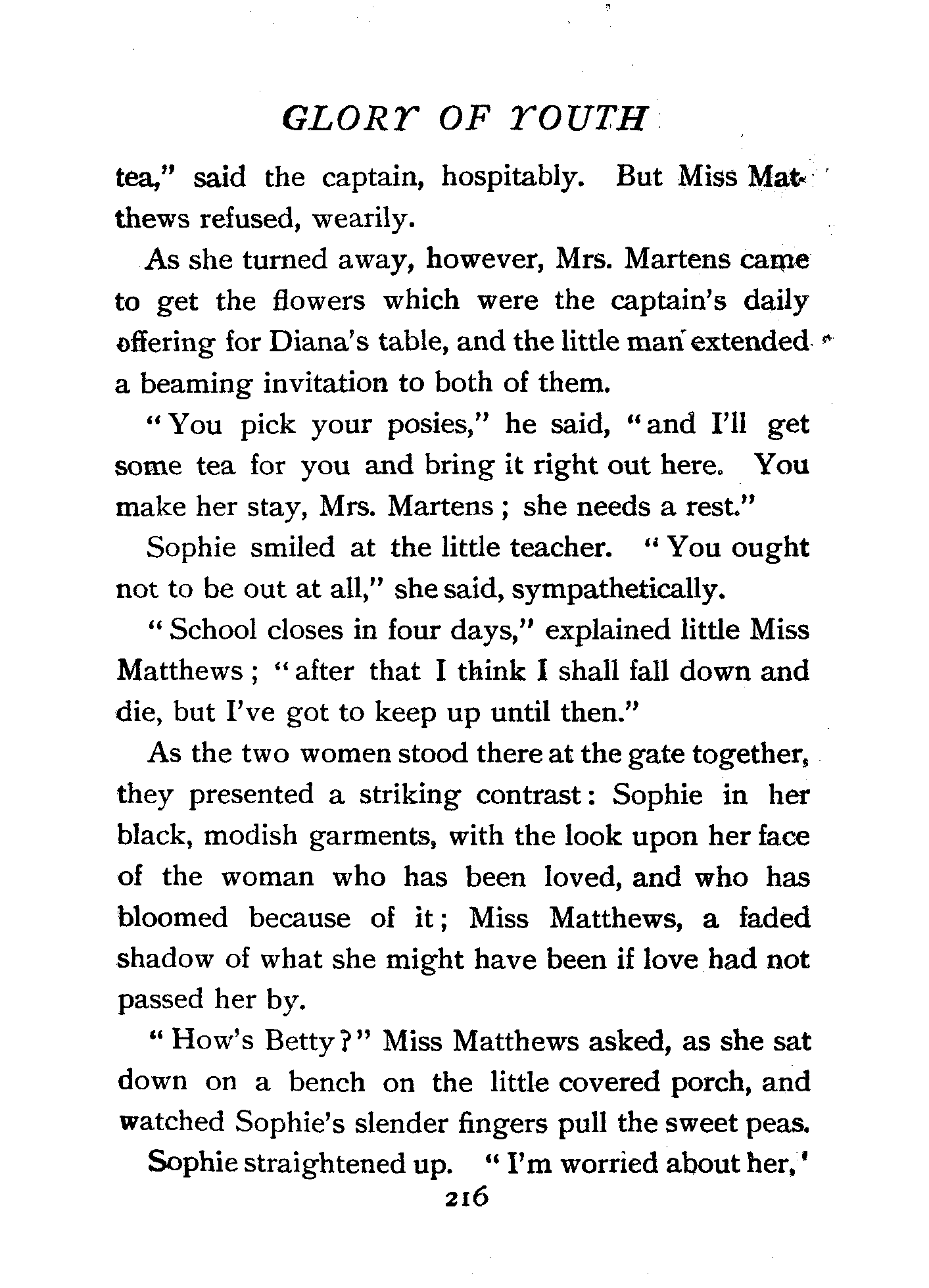 GLORY OF YOUTH

tea," said the captain, hospitably. But Miss Matthews refused, wearily.

As she turned away, however, Mrs. Martens came to get the flowers which were the captain's daily offering for Diana's table, and the little man extended a beaming invitation to both of them.

"You pick your posies," he said, "and I'll get some tea for you and bring it right out here. You make her stay, Mrs. Martens; she needs a rest."

Sophie smiled at the little teacher. "You ought not to be out at all," she said, sympathetically.

"School closes in four days," explained little Miss Matthews; "after that I think I shall fall down and die, but I've got to keep up until then."

As the two women stood there at the gate together, they presented a striking contrast: Sophie in her black, modish garments, with the look upon her face of the woman who has been loved, and who has bloomed because of it; Miss Matthews, a faded shadow of what she might have been if love had not passed her by.

"How's Betty?" Miss Matthews asked, as she sat down on a bench on the little covered porch, and watched Sophie's slender fingers pull the sweet peas.

Sophie straightened up. "I'm worried about her,'

216